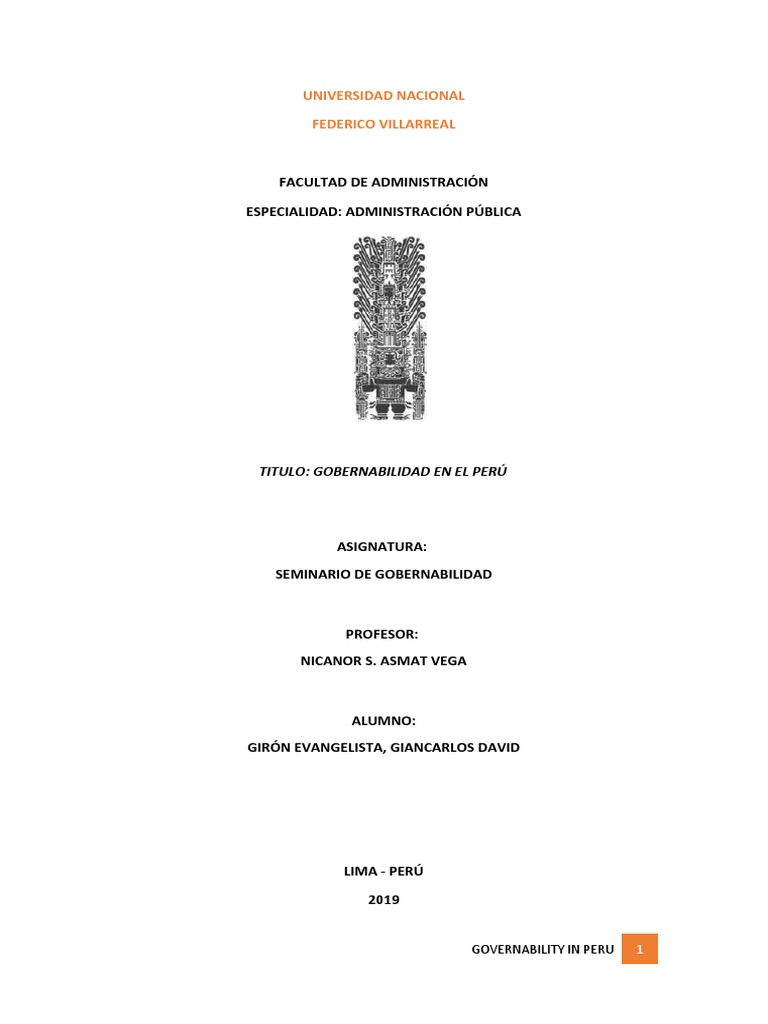 UNIVERSIDAD NACIONAL

FEDERICO VILLARREAL

FACULTAD DE ADMINISTRACIÓN

ESPECIALIDAD: ADMINISTRACIÓN PÚBLICA

TITULO: GOBERNABILIDAD EN EL PERÚ

ASIGNATURA:

SEMINARIO DE GOBERNABILIDAD

PROFESOR:

NICANOR S. ASMAT VEGA

ALUMNO:

GIRÓN EVANGELISTA, GIANCARLOS DAVID

LIMA - PERÚ

2019

GOVERNABILITY IN PERU 1